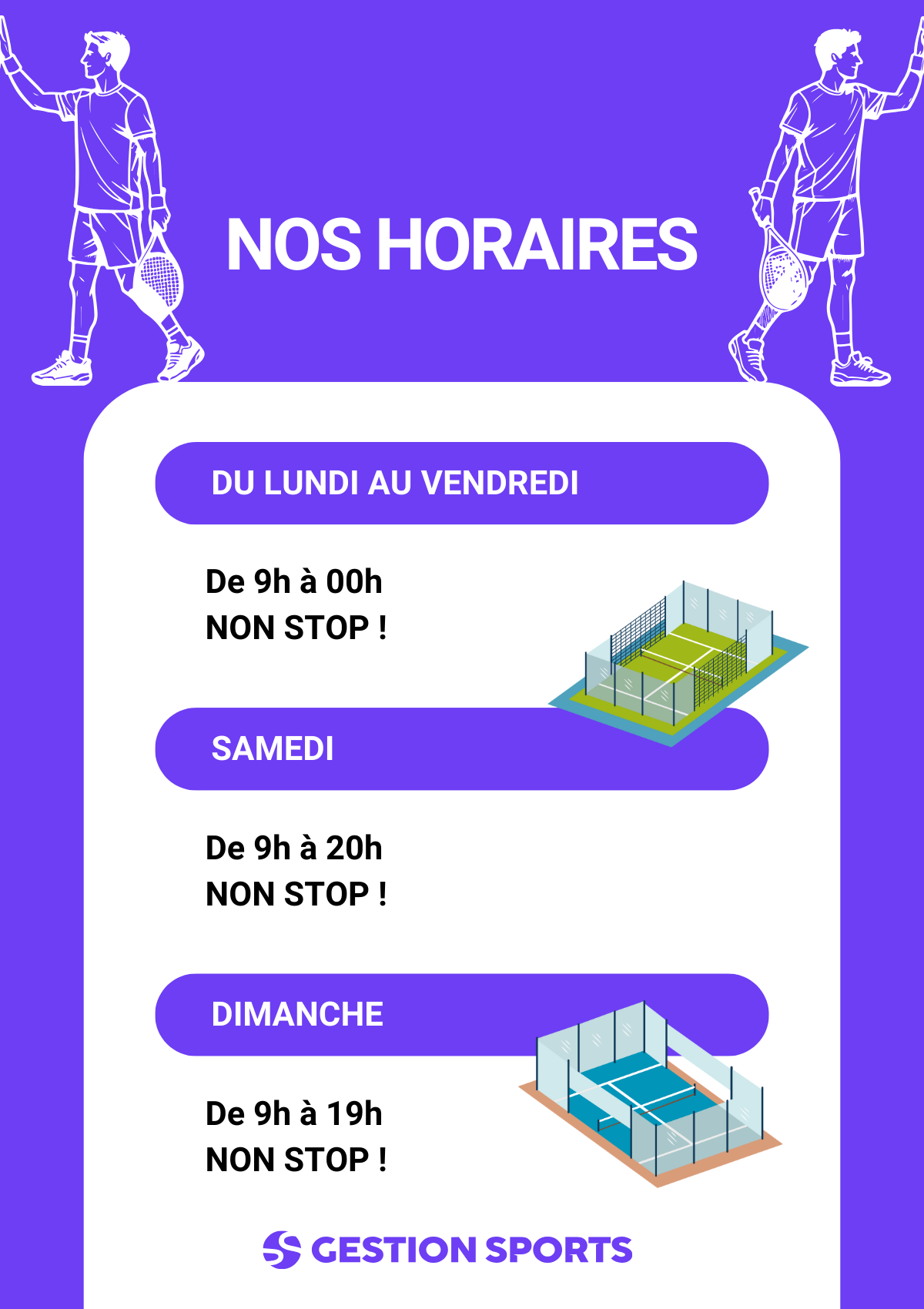 NOS HORAIRES

DU LUNDI AU VENDREDI

De 9h à 00h
NON STOP !

SAMEDI

De 9h à 20h
NON STOP !

DIMANCHE

De 9h à 19h
NON STOP !

GESTION SPORTS